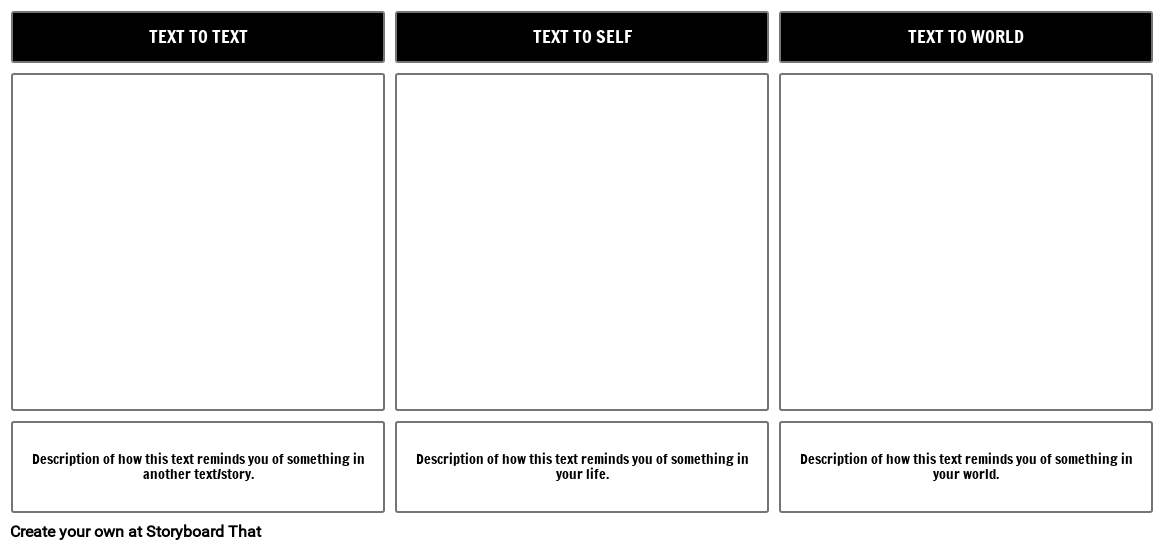 TEXT TO TEXT

Description of how this text reminds you of something in another text/story.

TEXT TO SELF

Description of how this text reminds you of something in your life.

TEXT TO WORLD

Description of how this text reminds you of something in your world.

Create your own at Storyboard That